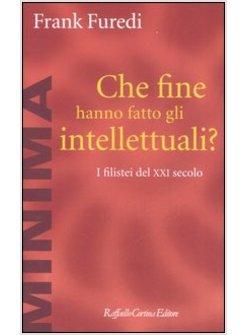 Frank Furedi

MINIMA

Che fine hanno fatto gli intellettuali?

I filistei del XXI secolo

Raffaello Cortina Editore